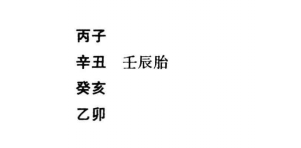 丙子
辛丑　壬辰胎
癸亥
乙卯